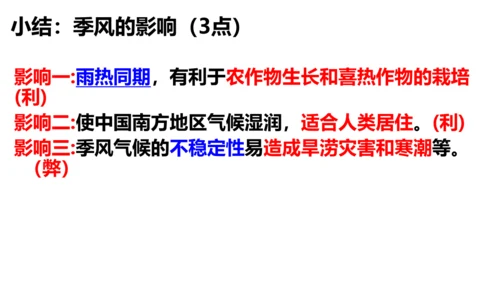 小结：季风的影响（3点）

影响一:雨热同期，有利于农作物生长和喜热作物的栽培（利）

影响二:使中国南方地区气候湿润，适合人类居住。（利）

影响三:季风气候的不稳定性易造成旱涝灾害和寒潮等。（弊）